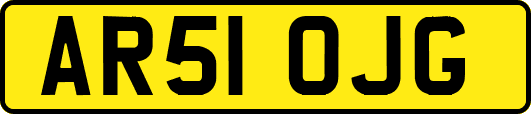 AR51 OJG